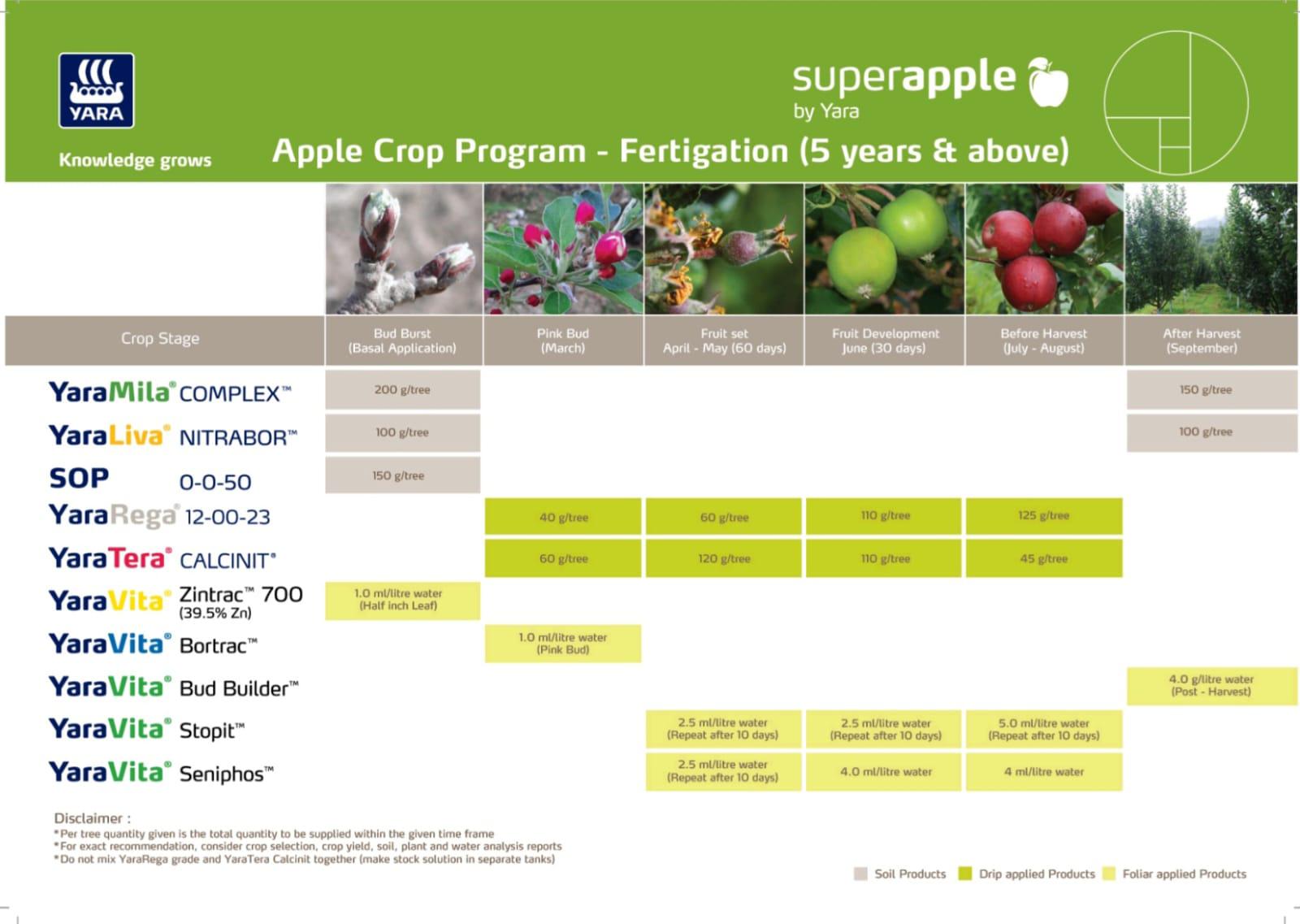 YARA

Knowledge grows

superapple
by Yara

Apple Crop Program - Fertigation (5 years & above)

| Crop Stage | Bud Burst (Basal Application) | Pink Bud (March) | Fruit set April - May (60 days) | Fruit Development June (30 days) | Before Harvest (July - August) | After Harvest (September) |
|---|---|---|---|---|---|---|
| YaraMila® COMPLEX™ | 200 g/tree | | | | | 150 g/tree |
| YaraLiva® NITRABOR™ | 100 g/tree | | | | | 100 g/tree |
| SOP 0-0-50 | 150 g/tree | | | | | |
| YaraRega® 12-00-23 | | 40 g/tree | 60 g/tree | 110 g/tree | 125 g/tree | |
| YaraTera® CALCINIT® | | 60 g/tree | 120 g/tree | 110 g/tree | 45 g/tree | |
| YaraVita® Zintrac™ 700 (39.5% Zn) | 1.0 ml/litre water (Half inch Leaf) | | | | | |
| YaraVita® Bortrac™ | | 1.0 ml/litre water (Pink Bud) | | | | |
| YaraVita® Bud Builder™ | | | | | | 4.0 g/litre water (Post - Harvest) |
| YaraVita® Stopit™ | | | 2.5 ml/litre water (Repeat after 10 days) | 2.5 ml/litre water (Repeat after 10 days) | 5.0 ml/litre water (Repeat after 10 days) | |
| YaraVita® Seniphos™ | | | 2.5 ml/litre water (Repeat after 10 days) | 4.0 ml/litre water | 4 ml/litre water | |

Disclaimer :
*Per tree quantity given is the total quantity to be supplied within the given time frame
*For exact recommendation, consider crop selection, crop yield, soil, plant and water analysis reports
*Do not mix YaraRega grade and YaraTera Calcinit together (make stock solution in separate tanks)

Soil Products Drip applied Products Foliar applied Products